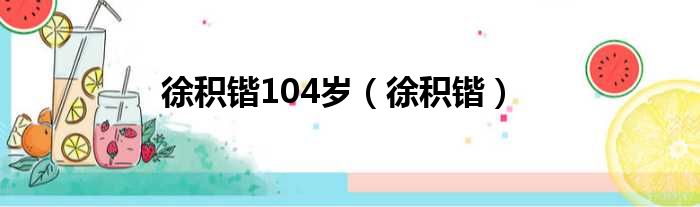 徐积锴104岁（徐积锴）